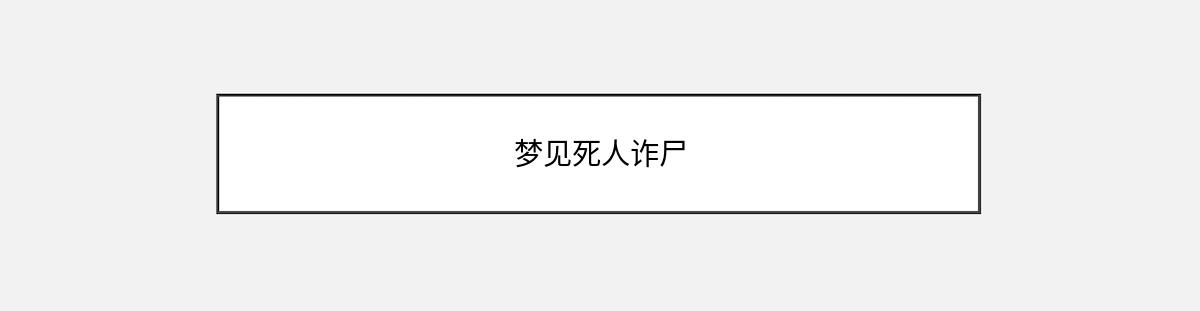 梦见死人诈尸